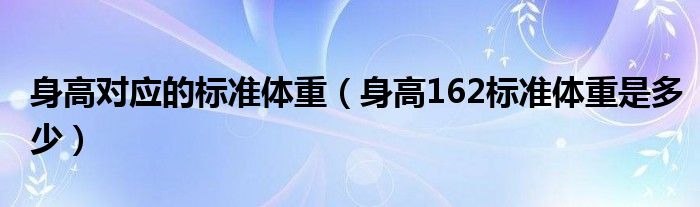 身高对应的标准体重（身高162标准体重是多少）